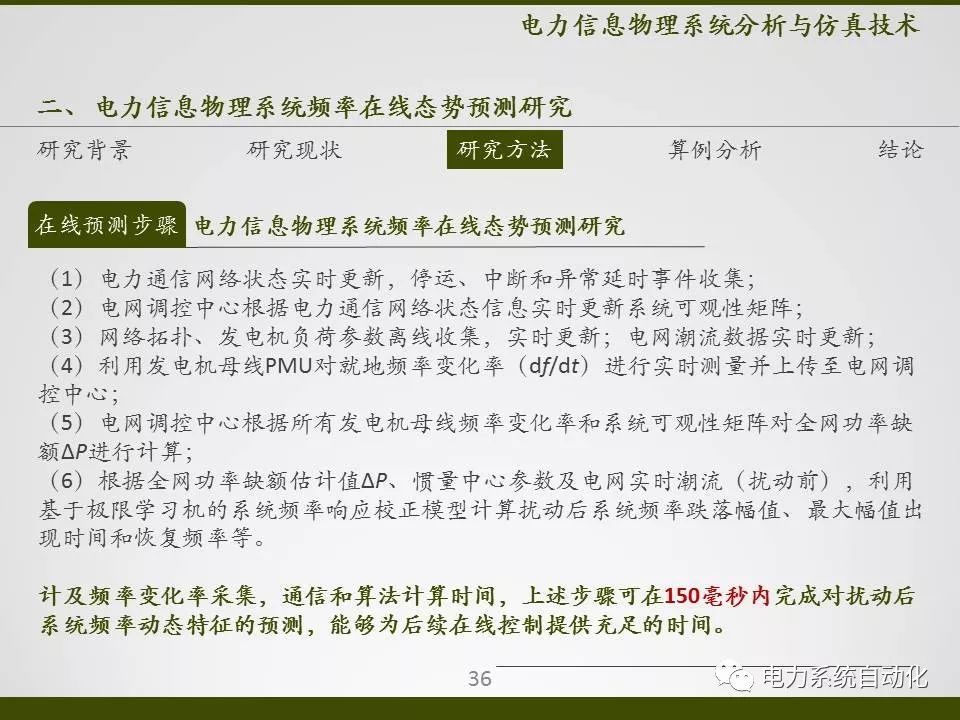 电力信息物理系统分析与仿真技术

二、电力信息物理系统频率在线态势预测研究

研究背景 研究现状 研究方法 算例分析 结论

在线预测步骤 电力信息物理系统频率在线态势预测研究

（1）电力通信网络状态实时更新，停运、中断和异常延时事件收集；
（2）电网调控中心根据电力通信网络状态信息实时更新系统可观性矩阵；
（3）网络拓扑、发电机负荷参数离线收集，实时更新；电网潮流数据实时更新；
（4）利用发电机母线PMU对就地频率变化率（$df/dt$）进行实时测量并上传至电网调控中心；
（5）电网调控中心根据所有发电机母线频率变化率和系统可观性矩阵对全网功率缺额$\Delta P$进行计算；
（6）根据全网功率缺额估计值$\Delta P$、惯量中心参数及电网实时潮流（扰动前），利用基于极限学习机的系统频率响应校正模型计算扰动后系统频率跌落幅值、最大幅值出现时间和恢复频率等。

计及频率变化率采集，通信和算法计算时间，上述步骤可在150毫秒内完成对扰动后系统频率动态特征的预测，能够为后续在线控制提供充足的时间。

36

电力系统自动化